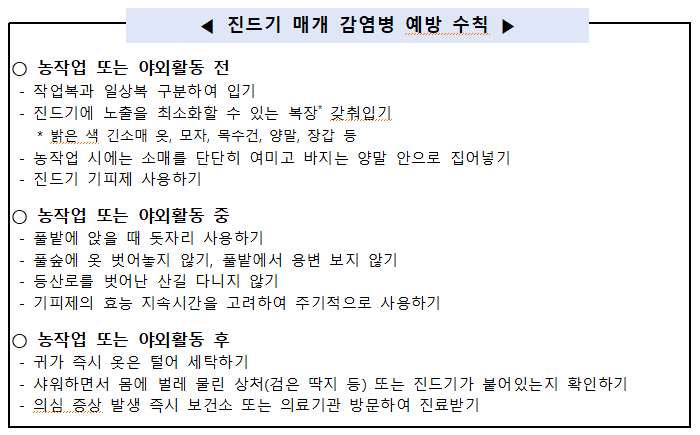 ◀ 진드기 매개 감염병 예방 수칙 ▶

○ 농작업 또는 야외활동 전
- 작업복과 일상복 구분하여 입기
- 진드기에 노출을 최소화할 수 있는 복장* 갖춰입기
  * 밝은 색 긴소매 옷, 모자, 목수건, 양말, 장갑 등
- 농작업 시에는 소매를 단단히 여미고 바지는 양말 안으로 집어넣기
- 진드기 기피제 사용하기

○ 농작업 또는 야외활동 중
- 풀밭에 앉을 때 돗자리 사용하기
- 풀숲에 옷 벗어놓지 않기, 풀밭에서 용변 보지 않기
- 등산로를 벗어난 산길 다니지 않기
- 기피제의 효능 지속시간을 고려하여 주기적으로 사용하기

○ 농작업 또는 야외활동 후
- 귀가 즉시 옷은 털어 세탁하기
- 샤워하면서 몸에 벌레 물린 상처(검은 딱지 등) 또는 진드기가 붙어있는지 확인하기
- 의심 증상 발생 즉시 보건소 또는 의료기관 방문하여 진료받기